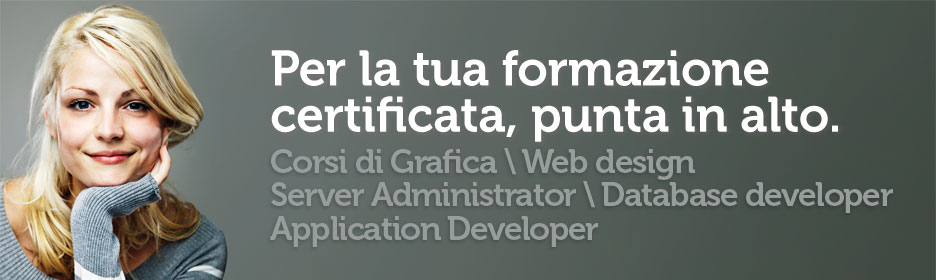 Per la tua formazione certificata, punta in alto.

Corsi di Grafica \ Web design
Server Administrator \ Database developer
Application Developer